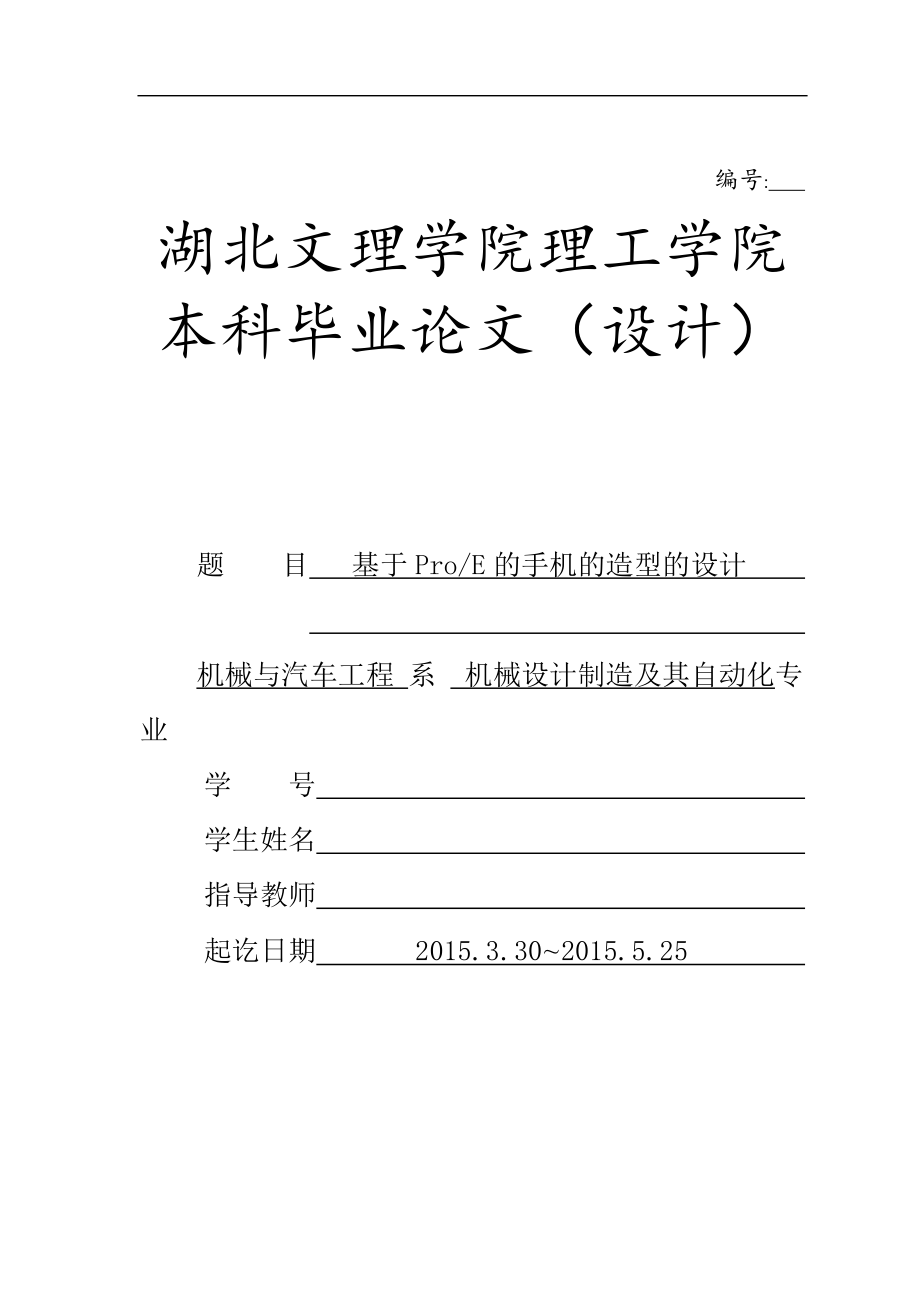 编号:

湖北文理学院理工学院
本科毕业论文（设计）

题　　目　基于 Pro/E 的手机的造型的设计

机械与汽车工程 系　机械设计制造及其自动化专业

学　　号

学生姓名

指导教师

起讫日期　2015.3.30~2015.5.25